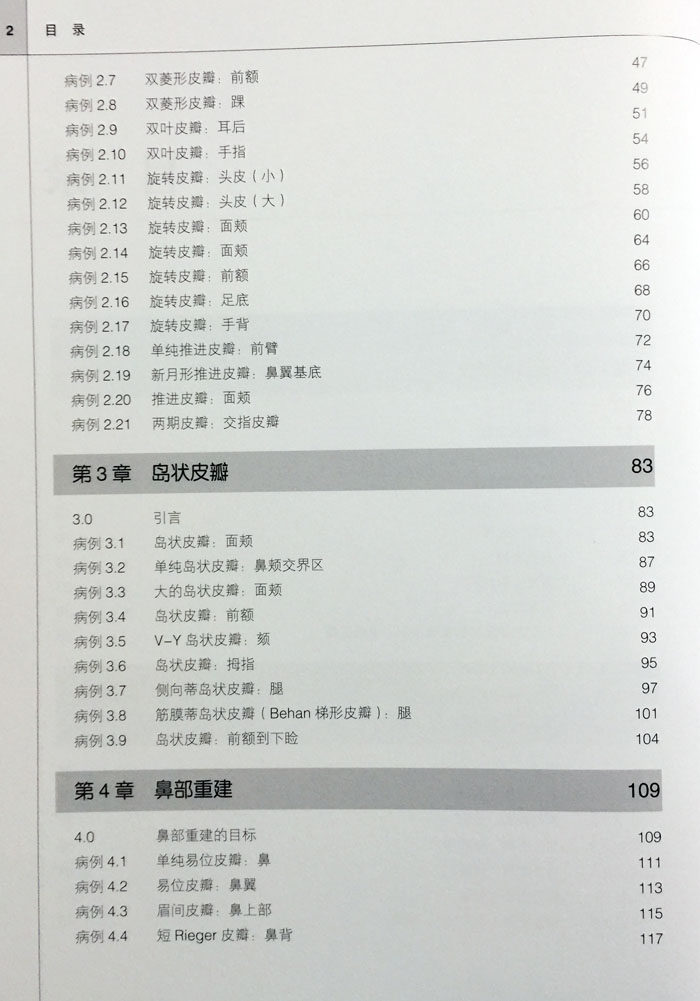 2 目录

病例2.7 双菱形皮瓣：前额 47
病例2.8 双菱形皮瓣：踝 49
病例2.9 双叶皮瓣：耳后 51
病例2.10 双叶皮瓣：手指 54
病例2.11 旋转皮瓣：头皮（小） 56
病例2.12 旋转皮瓣：头皮（大） 58
病例2.13 旋转皮瓣：面颊 60
病例2.14 旋转皮瓣：面颊 64
病例2.15 旋转皮瓣：前额 66
病例2.16 旋转皮瓣：足底 68
病例2.17 旋转皮瓣：手背 70
病例2.18 单纯推进皮瓣：前臂 72
病例2.19 新月形推进皮瓣：鼻翼基底 74
病例2.20 推进皮瓣：面颊 76
病例2.21 两期皮瓣：交指皮瓣 78

第3章 岛状皮瓣 83

3.0 引言 83
病例3.1 岛状皮瓣：面颊 83
病例3.2 单纯岛状皮瓣：鼻颊交界区 87
病例3.3 大的岛状皮瓣：面颊 89
病例3.4 岛状皮瓣：前额 91
病例3.5 V-Y岛状皮瓣：颏 93
病例3.6 岛状皮瓣：拇指 95
病例3.7 侧向蒂岛状皮瓣：腿 97
病例3.8 筋膜蒂岛状皮瓣（Behan梯形皮瓣）：腿 101
病例3.9 岛状皮瓣：前额到下睑 104

第4章 鼻部重建 109

4.0 鼻部重建的目标 109
病例4.1 单纯易位皮瓣：鼻 111
病例4.2 易位皮瓣：鼻翼 113
病例4.3 眉间皮瓣：鼻上部 115
病例4.4 短Rieger皮瓣：鼻背 117